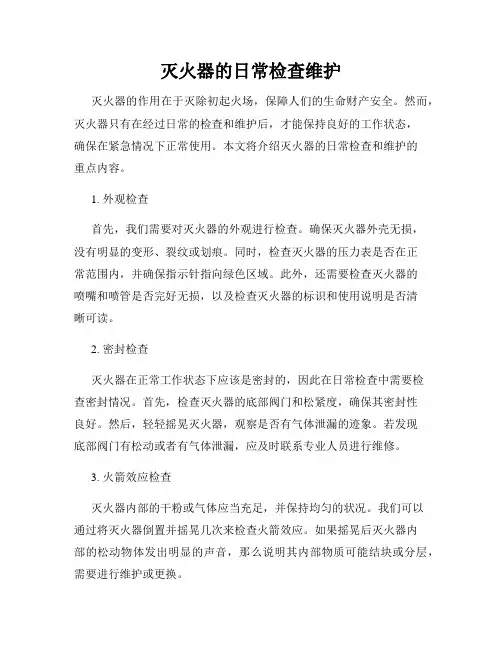 灭火器的日常检查维护

灭火器的作用在于灭除初起火场，保障人们的生命财产安全。然而，灭火器只有在经过日常的检查和维护后，才能保持良好的工作状态，确保在紧急情况下正常使用。本文将介绍灭火器的日常检查和维护的重点内容。

1. 外观检查

首先，我们需要对灭火器的外观进行检查。确保灭火器外壳无损，没有明显的变形、裂纹或划痕。同时，检查灭火器的压力表是否在正常范围内，并确保指示针指向绿色区域。此外，还需要检查灭火器的喷嘴和喷管是否完好无损，以及检查灭火器的标识和使用说明是否清晰可读。

2. 密封检查

灭火器在正常工作状态下应该是密封的，因此在日常检查中需要检查密封情况。首先，检查灭火器的底部阀门和松紧度，确保其密封性良好。然后，轻轻摇晃灭火器，观察是否有气体泄漏的迹象。若发现底部阀门有松动或者有气体泄漏，应及时联系专业人员进行维修。

3. 火箭效应检查

灭火器内部的干粉或气体应当充足，并保持均匀的状况。我们可以通过将灭火器倒置并摇晃几次来检查火箭效应。如果摇晃后灭火器内部的松动物体发出明显的声音，那么说明其内部物质可能结块或分层，需要进行维护或更换。